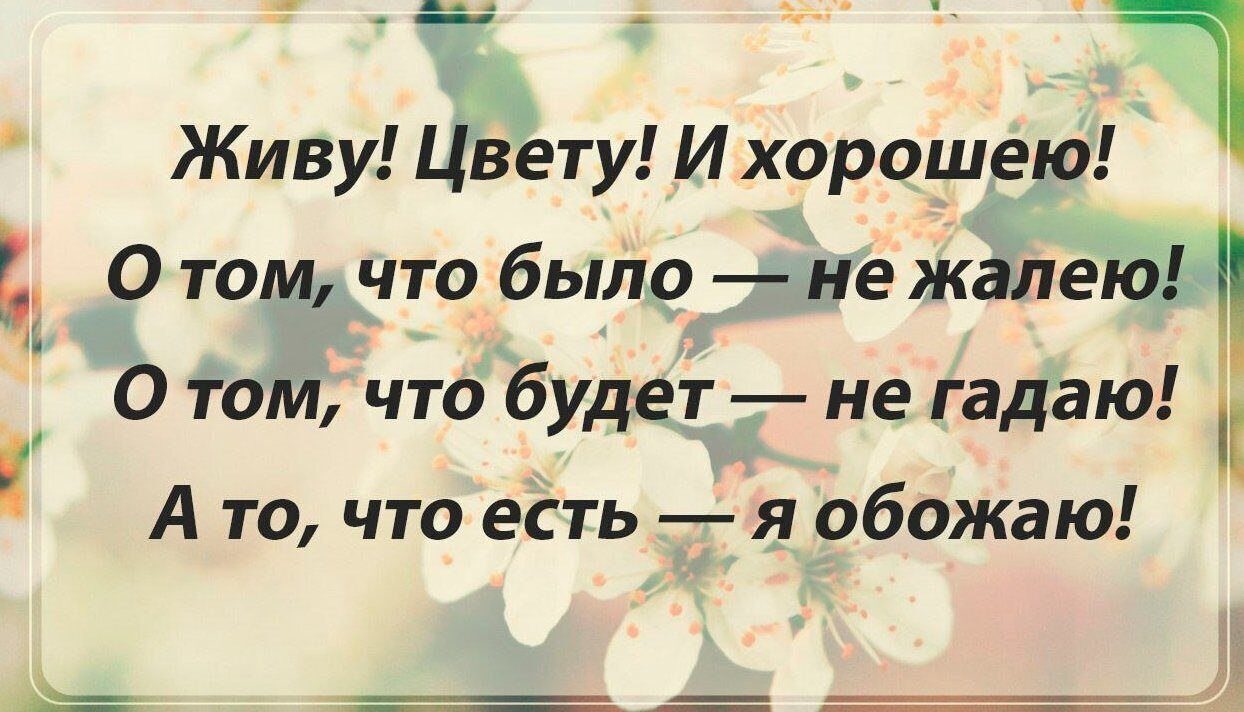 Живу! Цвету! И хорошею!
О том, что было — не жалею!
О том, что будет — не гадаю!
А то, что есть — я обожаю!